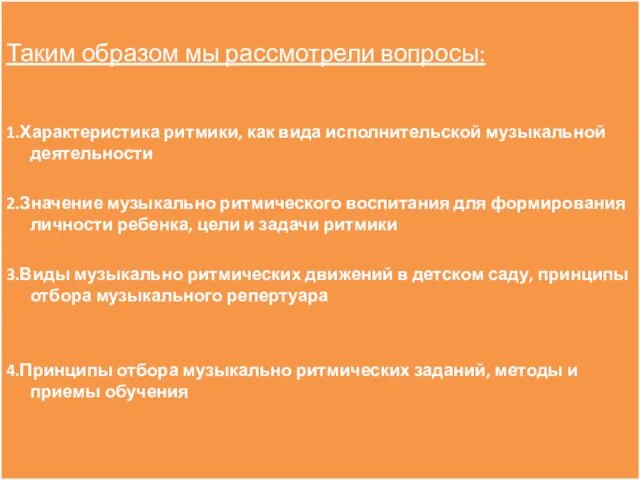 Таким образом мы рассмотрели вопросы:

1.Характеристика ритмики, как вида исполнительской музыкальной деятельности

2.Значение музыкально ритмического воспитания для формирования личности ребенка, цели и задачи ритмики

3.Виды музыкально ритмических движений в детском саду, принципы отбора музыкального репертуара

4.Принципы отбора музыкально ритмических заданий, методы и приемы обучения